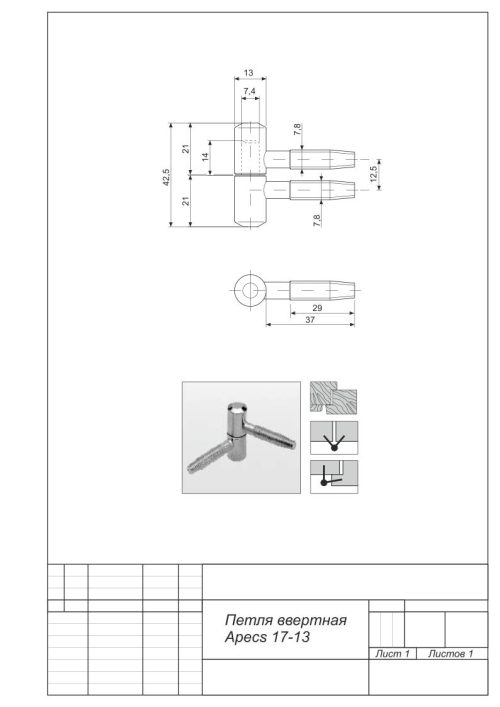 13
7,4
7,8
42,5
21
14
21
12,5
7,8
29
37

Петля ввертная
Apecs 17-13

Лист 1 Листов 1